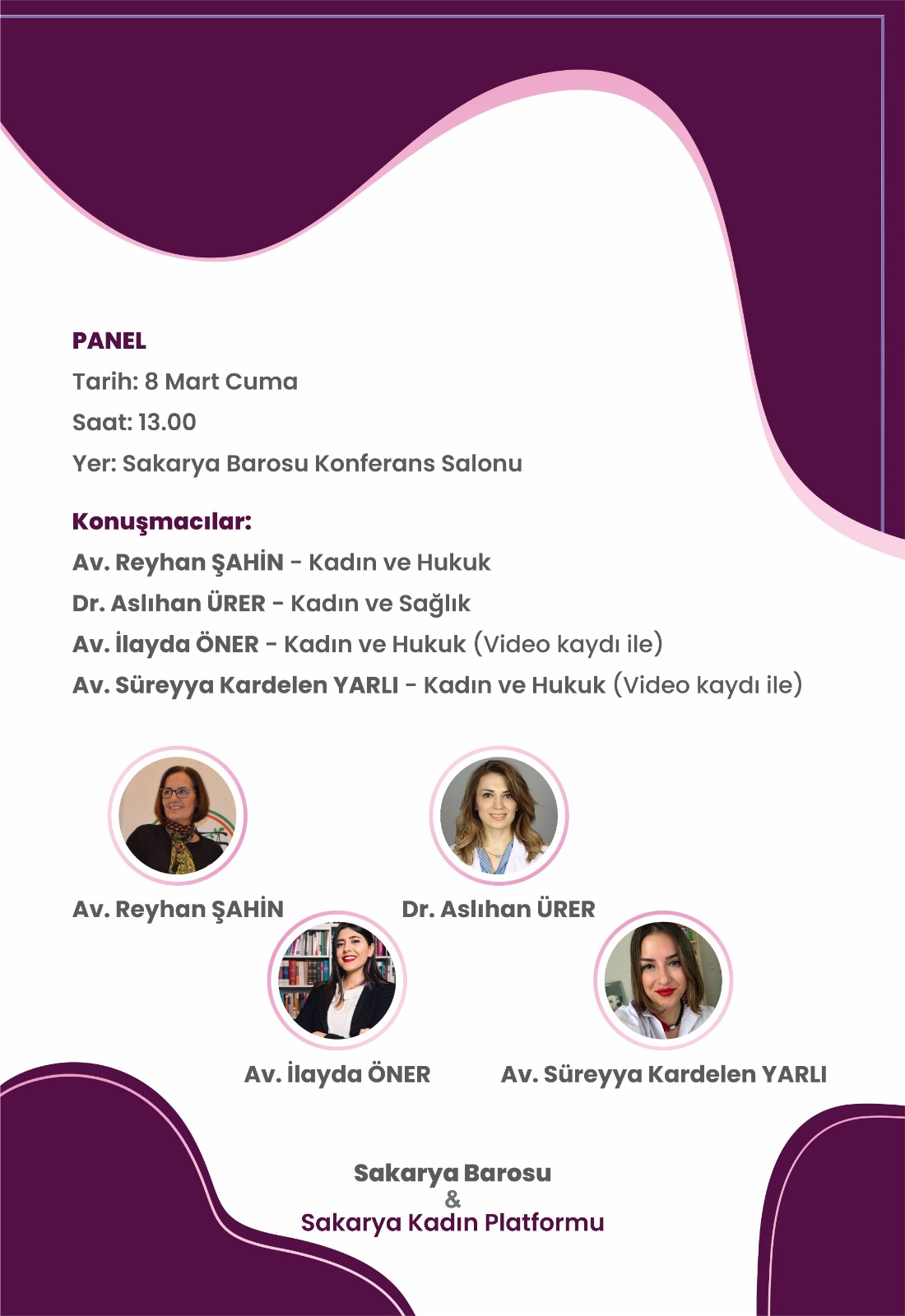 PANEL
Tarih: 8 Mart Cuma
Saat: 13.00
Yer: Sakarya Barosu Konferans Salonu

Konuşmacılar:
Av. Reyhan ŞAHİN - Kadın ve Hukuk
Dr. Aslıhan ÜRER - Kadın ve Sağlık
Av. İlayda ÖNER - Kadın ve Hukuk (Video kaydı ile)
Av. Süreyya Kardelen YARLI - Kadın ve Hukuk (Video kaydı ile)

Av. Reyhan ŞAHİN

Dr. Aslıhan ÜRER

Av. İlayda ÖNER

Av. Süreyya Kardelen YARLI

Sakarya Barosu
&
Sakarya Kadın Platformu